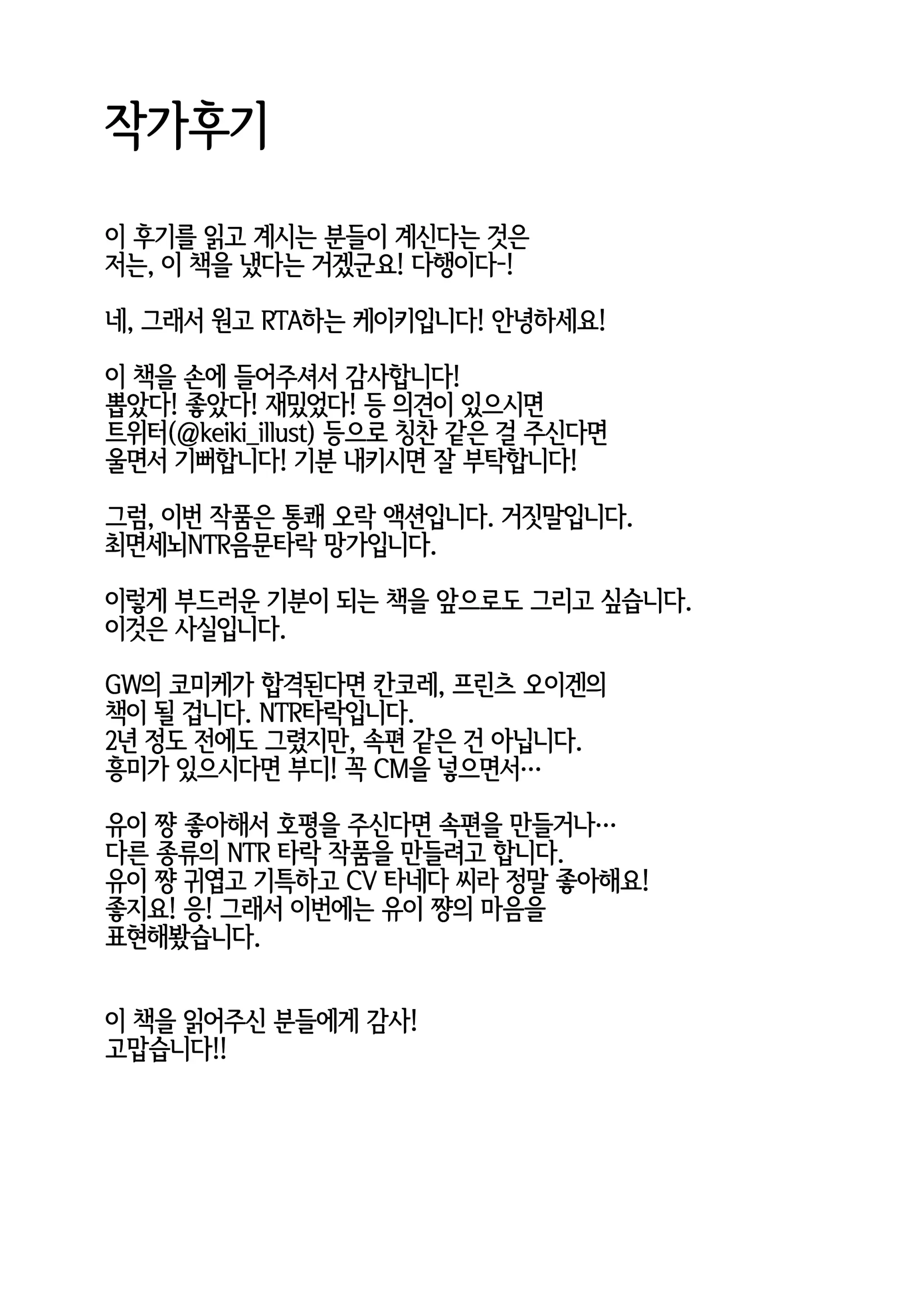 작가후기

이 후기를 읽고 계시는 분들이 계신다는 것은
저는, 이 책을 냈다는 거겠군요! 다행이다-!

네, 그래서 원고 RTA하는 케이키입니다! 안녕하세요!

이 책을 손에 들어주셔서 감사합니다!
뽑았다! 좋았다! 재밌었다! 등 의견이 있으시면
트위터(@keiki_illust) 등으로 칭찬 같은 걸 주신다면
울면서 기뻐합니다! 기분 내키시면 잘 부탁합니다!

그럼, 이번 작품은 통쾌 오락 액션입니다. 거짓말입니다.
최면세뇌NTR음문타락 망가입니다.

이렇게 부드러운 기분이 되는 책을 앞으로도 그리고 싶습니다.
이것은 사실입니다.

GW의 코미케가 합격된다면 칸코레, 프린츠 오이겐의
책이 될 겁니다. NTR타락입니다.
2년 정도 전에도 그렸지만, 속편 같은 건 아닙니다.
흥미가 있으시다면 부디! 꼭 CM을 넣으면서…

유이 쨩 좋아해서 호평을 주신다면 속편을 만들거나…
다른 종류의 NTR 타락 작품을 만들려고 합니다.
유이 쨩 귀엽고 기특하고 CV 타네다 씨라 정말 좋아해요!
좋지요! 응! 그래서 이번에는 유이 쨩의 마음을
표현해봤습니다.

이 책을 읽어주신 분들에게 감사!
고맙습니다!!